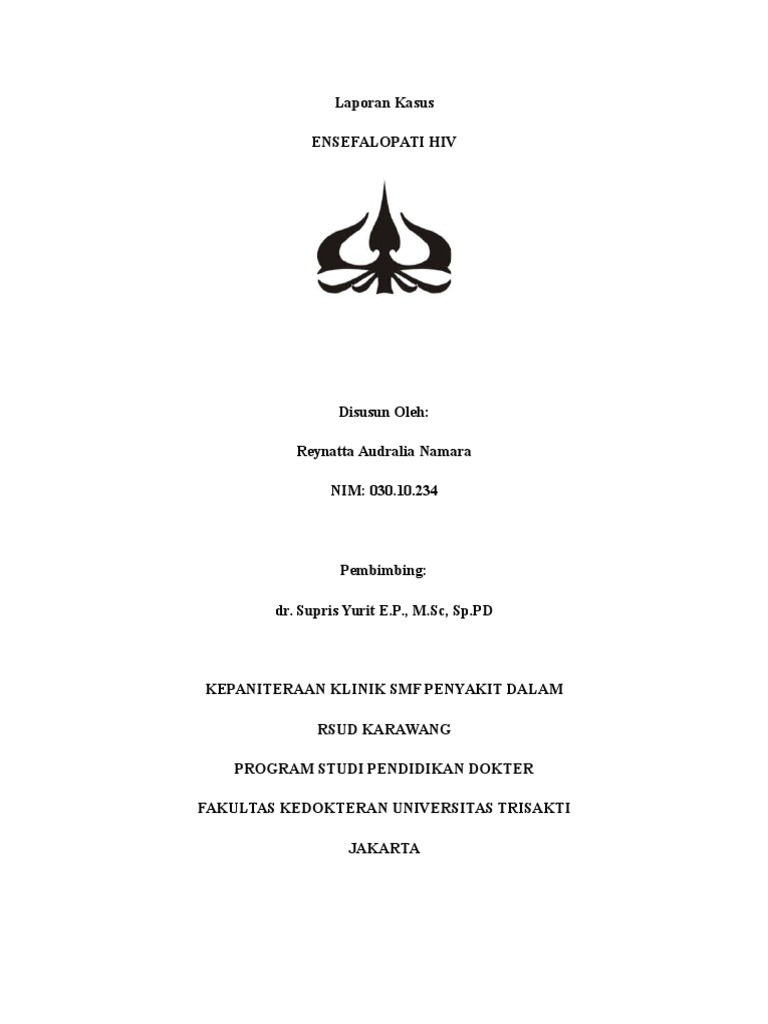 Laporan Kasus

ENSEFALOPATI HIV

Disusun Oleh:

Reynatta Audralia Namara

NIM: 030.10.234

Pembimbing:

dr. Supris Yurit E.P., M.Sc, Sp.PD

KEPANITERAAN KLINIK SMF PENYAKIT DALAM

RSUD KARAWANG

PROGRAM STUDI PENDIDIKAN DOKTER

FAKULTAS KEDOKTERAN UNIVERSITAS TRISAKTI

JAKARTA